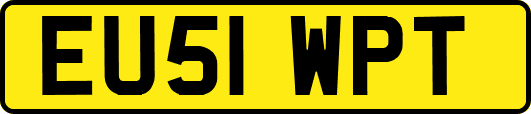 EU51 WPT